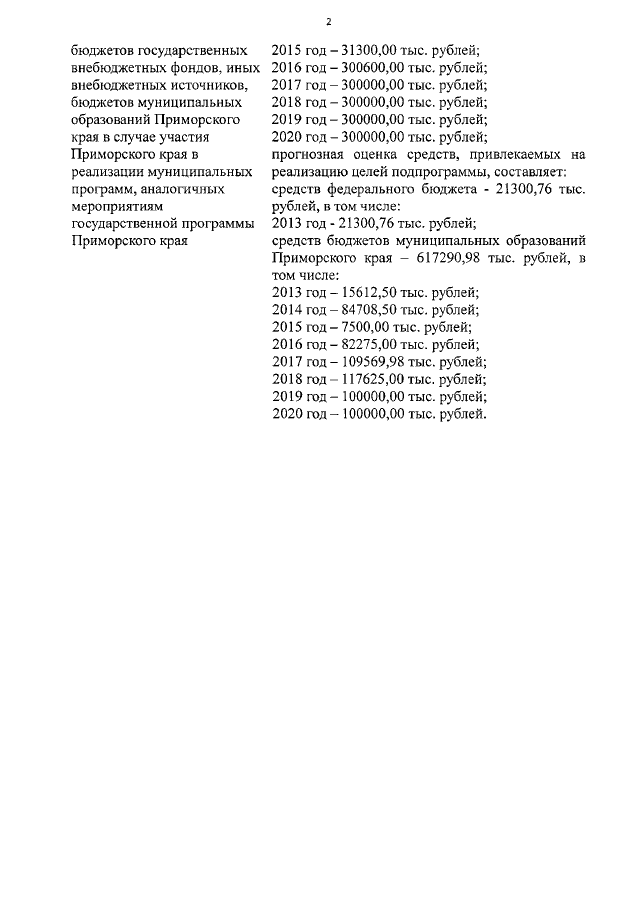 2

бюджетов государственных внебюджетных фондов, иных внебюджетных источников, бюджетов муниципальных образований Приморского края в случае участия Приморского края в реализации муниципальных программ, аналогичных мероприятиям государственной программы Приморского края

2015 год – 31300,00 тыс. рублей;
2016 год – 300600,00 тыс. рублей;
2017 год – 300000,00 тыс. рублей;
2018 год – 300000,00 тыс. рублей;
2019 год – 300000,00 тыс. рублей;
2020 год – 300000,00 тыс. рублей;
прогнозная оценка средств, привлекаемых на реализацию целей подпрограммы, составляет:
средств федерального бюджета - 21300,76 тыс. рублей, в том числе:
2013 год - 21300,76 тыс. рублей;
средств бюджетов муниципальных образований Приморского края – 617290,98 тыс. рублей, в том числе:
2013 год – 15612,50 тыс. рублей;
2014 год – 84708,50 тыс. рублей;
2015 год – 7500,00 тыс. рублей;
2016 год – 82275,00 тыс. рублей;
2017 год – 109569,98 тыс. рублей;
2018 год – 117625,00 тыс. рублей;
2019 год – 100000,00 тыс. рублей;
2020 год – 100000,00 тыс. рублей.